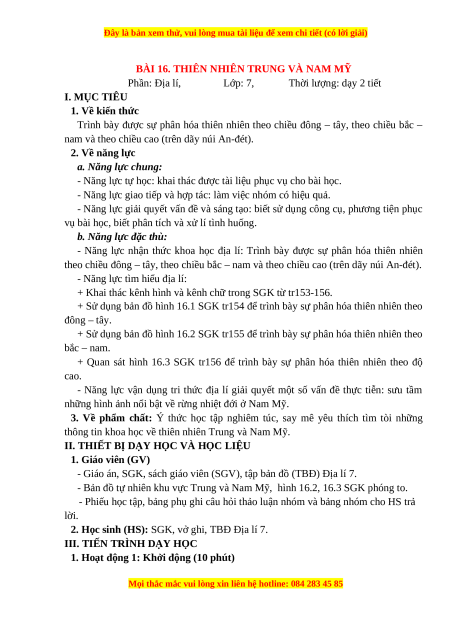 Đây là bản xem thử, vui lòng mua tài liệu để xem chi tiết (có lời giải)

BÀI 16. THIÊN NHIÊN TRUNG VÀ NAM MỸ

Phần: Địa lí, Lớp: 7, Thời lượng: dạy 2 tiết

I. MỤC TIÊU

1. Về kiến thức

Trình bày được sự phân hóa thiên nhiên theo chiều đông – tây, theo chiều bắc – nam và theo chiều cao (trên dãy núi An-đét).

2. Về năng lực

a. Năng lực chung:

- Năng lực tự học: khai thác được tài liệu phục vụ cho bài học.

- Năng lực giao tiếp và hợp tác: làm việc nhóm có hiệu quả.

- Năng lực giải quyết vấn đề và sáng tạo: biết sử dụng công cụ, phương tiện phục vụ bài học, biết phân tích và xử lí tình huống.

b. Năng lực đặc thù:

- Năng lực nhận thức khoa học địa lí: Trình bày được sự phân hóa thiên nhiên theo chiều đông – tây, theo chiều bắc – nam và theo chiều cao (trên dãy núi An-đét).

- Năng lực tìm hiểu địa lí:

+ Khai thác kênh hình và kênh chữ trong SGK từ tr153-156.

+ Sử dụng bản đồ hình 16.1 SGK tr154 để trình bày sự phân hóa thiên nhiên theo đông – tây.

+ Sử dụng bản đồ hình 16.2 SGK tr155 để trình bày sự phân hóa thiên nhiên theo bắc – nam.

+ Quan sát hình 16.3 SGK tr156 để trình bày sự phân hóa thiên nhiên theo độ cao.

- Năng lực vận dụng tri thức địa lí giải quyết một số vấn đề thực tiễn: sưu tầm những hình ảnh nổi bật về rừng nhiệt đới ở Nam Mỹ.

3. Về phẩm chất: Ý thức học tập nghiêm túc, say mê yêu thích tìm tòi những thông tin khoa học về thiên nhiên Trung và Nam Mỹ.

II. THIẾT BỊ DẠY HỌC VÀ HỌC LIỆU

1. Giáo viên (GV)

- Giáo án, SGK, sách giáo viên (SGV), tập bản đồ (TBĐ) Địa lí 7.

- Bản đồ tự nhiên khu vực Trung và Nam Mỹ, hình 16.2, 16.3 SGK phóng to.

- Phiếu học tập, bảng phụ ghi câu hỏi thảo luận nhóm và bảng nhóm cho HS trả lời.

2. Học sinh (HS): SGK, vở ghi, TBĐ Địa lí 7.

III. TIẾN TRÌNH DẠY HỌC

1. Hoạt động 1: Khởi động (10 phút)

Mọi thắc mắc vui lòng xin liên hệ hotline: 084 283 45 85